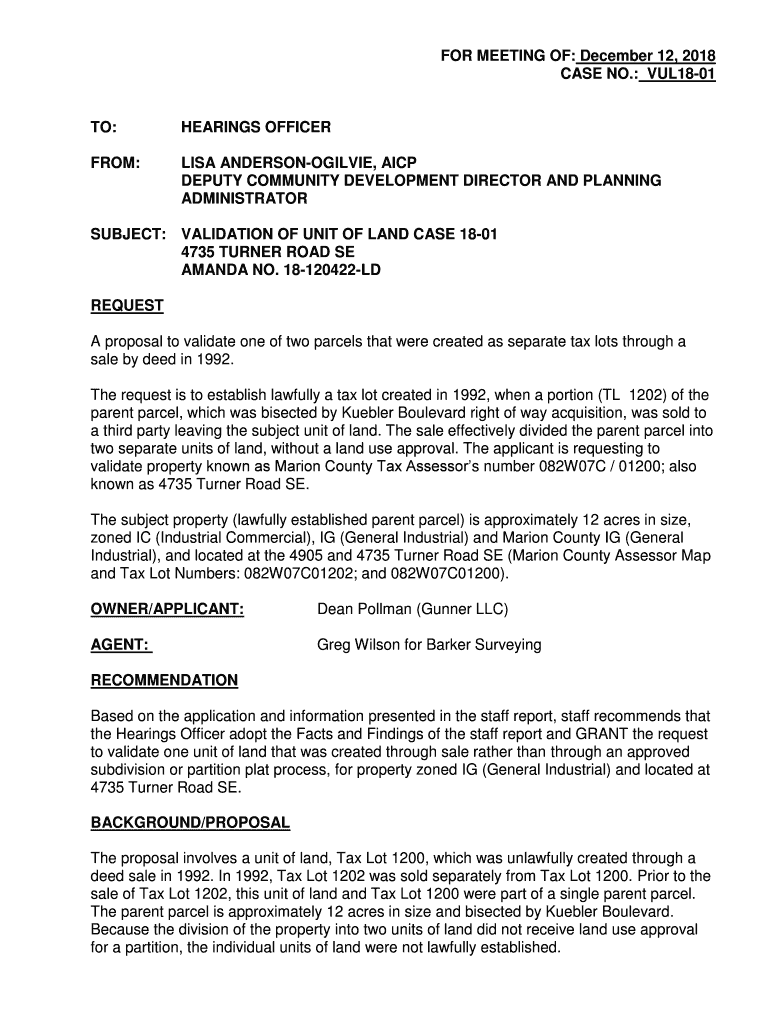 FOR MEETING OF: December 12, 2018
CASE NO.: VUL18-01

TO: HEARINGS OFFICER

FROM: LISA ANDERSON-OGILVIE, AICP
DEPUTY COMMUNITY DEVELOPMENT DIRECTOR AND PLANNING ADMINISTRATOR

SUBJECT: VALIDATION OF UNIT OF LAND CASE 18-01
4735 TURNER ROAD SE
AMANDA NO. 18-120422-LD

REQUEST

A proposal to validate one of two parcels that were created as separate tax lots through a sale by deed in 1992.

The request is to establish lawfully a tax lot created in 1992, when a portion (TL 1202) of the parent parcel, which was bisected by Kuebler Boulevard right of way acquisition, was sold to a third party leaving the subject unit of land. The sale effectively divided the parent parcel into two separate units of land, without a land use approval. The applicant is requesting to validate property known as Marion County Tax Assessor's number 082W07C / 01200; also known as 4735 Turner Road SE.

The subject property (lawfully established parent parcel) is approximately 12 acres in size, zoned IC (Industrial Commercial), IG (General Industrial) and Marion County IG (General Industrial), and located at the 4905 and 4735 Turner Road SE (Marion County Assessor Map and Tax Lot Numbers: 082W07C01202; and 082W07C01200).

OWNER/APPLICANT: Dean Pollman (Gunner LLC)

AGENT: Greg Wilson for Barker Surveying

RECOMMENDATION

Based on the application and information presented in the staff report, staff recommends that the Hearings Officer adopt the Facts and Findings of the staff report and GRANT the request to validate one unit of land that was created through sale rather than through an approved subdivision or partition plat process, for property zoned IG (General Industrial) and located at 4735 Turner Road SE.

BACKGROUND/PROPOSAL

The proposal involves a unit of land, Tax Lot 1200, which was unlawfully created through a deed sale in 1992. In 1992, Tax Lot 1202 was sold separately from Tax Lot 1200. Prior to the sale of Tax Lot 1202, this unit of land and Tax Lot 1200 were part of a single parent parcel. The parent parcel is approximately 12 acres in size and bisected by Kuebler Boulevard. Because the division of the property into two units of land did not receive land use approval for a partition, the individual units of land were not lawfully established.